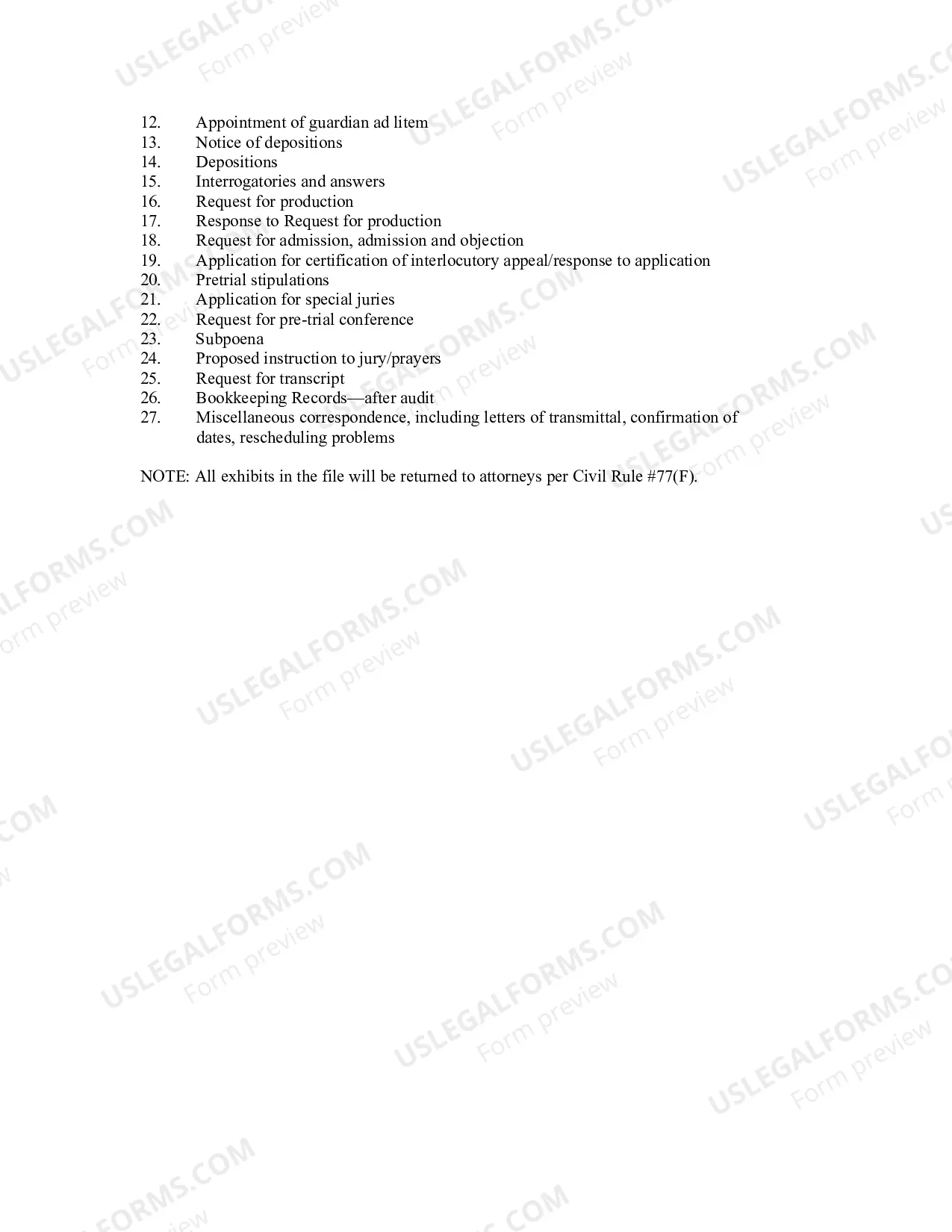 12. Appointment of guardian ad litem
13. Notice of depositions
14. Depositions
15. Interrogatories and answers
16. Request for production
17. Response to Request for production
18. Request for admission, admission and objection
19. Application for certification of interlocutory appeal/response to application
20. Pretrial stipulations
21. Application for special juries
22. Request for pre-trial conference
23. Subpoena
24. Proposed instruction to jury/prayers
25. Request for transcript
26. Bookkeeping Records—after audit
27. Miscellaneous correspondence, including letters of transmittal, confirmation of dates, rescheduling problems

NOTE: All exhibits in the file will be returned to attorneys per Civil Rule #77(F).

USLEGALFORMS.COM
Form preview